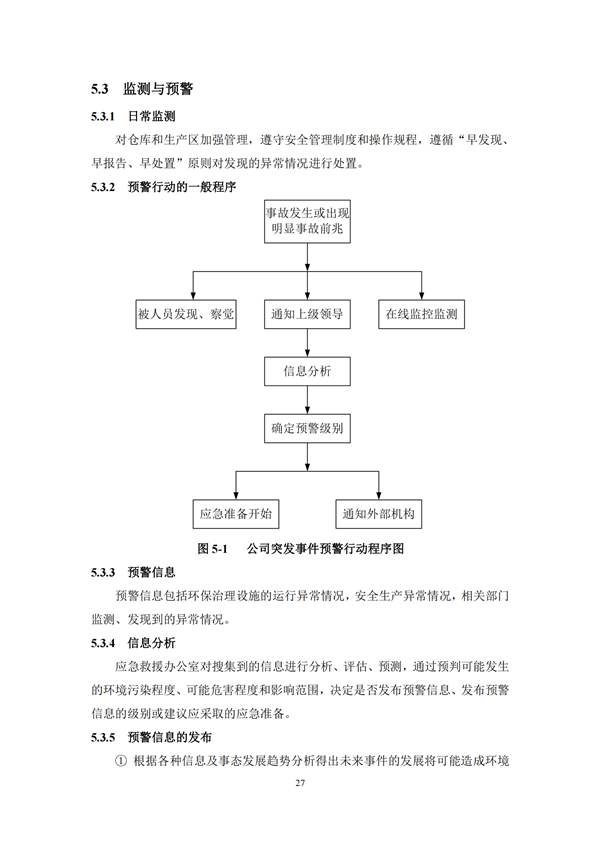 5.3 监测与预警

5.3.1 日常监测

对仓库和生产区加强管理，遵守安全管理制度和操作规程，遵循“早发现、早报告、早处置”原则对发现的异常情况进行处置。

5.3.2 预警行动的一般程序

事故发生或出现明显事故前兆

被人员发现、察觉

通知上级领导

在线监控监测

信息分析

确定预警级别

应急准备开始

通知外部机构

图 5-1 公司突发事件预警行动程序图

5.3.3 预警信息

预警信息包括环保治理设施的运行异常情况，安全生产异常情况，相关部门监测、发现到的异常情况。

5.3.4 信息分析

应急救援办公室对搜集到的信息进行分析、评估、预测，通过预判可能发生的环境污染程度、可能危害程度和影响范围，决定是否发布预警信息、发布预警信息的级别或建议应采取的应急准备。

5.3.5 预警信息的发布

① 根据各种信息及事态发展趋势分析得出未来事件的发展将可能造成环境

27